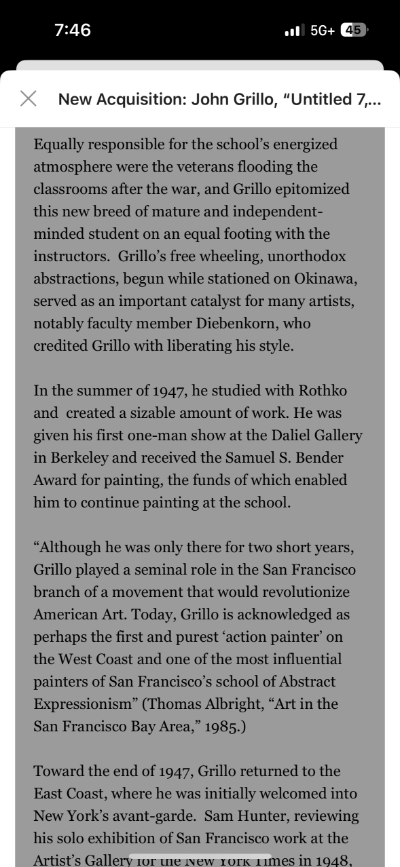 7:46

5G+ 45

New Acquisition: John Grillo, "Untitled 7,...

Equally responsible for the school's energized atmosphere were the veterans flooding the classrooms after the war, and Grillo epitomized this new breed of mature and independent-minded student on an equal footing with the instructors. Grillo's free wheeling, unorthodox abstractions, begun while stationed on Okinawa, served as an important catalyst for many artists, notably faculty member Diebenkorn, who credited Grillo with liberating his style.

In the summer of 1947, he studied with Rothko and created a sizable amount of work. He was given his first one-man show at the Daliel Gallery in Berkeley and received the Samuel S. Bender Award for painting, the funds of which enabled him to continue painting at the school.

"Although he was only there for two short years, Grillo played a seminal role in the San Francisco branch of a movement that would revolutionize American Art. Today, Grillo is acknowledged as perhaps the first and purest 'action painter' on the West Coast and one of the most influential painters of San Francisco's school of Abstract Expressionism" (Thomas Albright, "Art in the San Francisco Bay Area," 1985.)

Toward the end of 1947, Grillo returned to the East Coast, where he was initially welcomed into New York's avant-garde. Sam Hunter, reviewing his solo exhibition of San Francisco work at the Artist's Gallery for the New York Times in 1948,